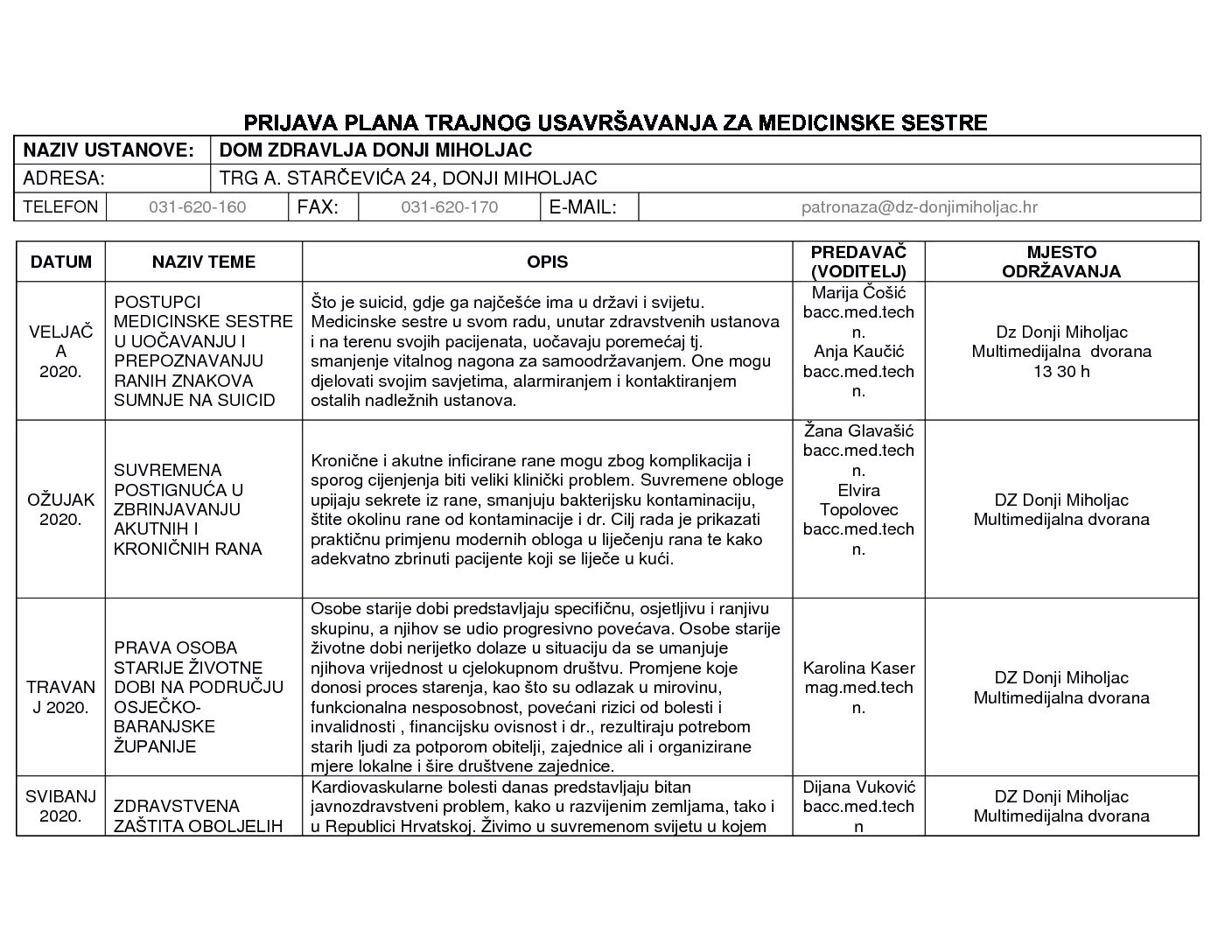 PRIJAVA PLANA TRAJNOG USAVRŠAVANJA ZA MEDICINSKE SESTRE

NAZIV USTANOVE: DOM ZDRAVLJA DONJI MIHOLJAC
ADRESA: TRG A. STARČEVIĆA 24, DONJI MIHOLJAC
TELEFON 031-620-160 FAX: 031-620-170 E-MAIL: patronaza@dz-donjimiholjac.hr

| DATUM | NAZIV TEME | OPIS | PREDAVAČ (VODITELJ) | MJESTO ODRŽAVANJA |
|---|---|---|---|---|
| VELJAČA 2020. | POSTUPCI MEDICINSKE SESTRE U UOČAVANJU I PREPOZNAVANJU RANIH ZNAKOVA SUMNJE NA SUICID | Što je suicid, gdje ga najčešće ima u državi i svijetu. Medicinske sestre u svom radu, unutar zdravstvenih ustanova i na terenu svojih pacijenata, uočavaju poremećaj tj. smanjenje vitalnog nagona za samoodržavanjem. One mogu djelovati svojim savjetima, alarmiranjem i kontaktiranjem ostalih nadležnih ustanova. | Marija Čošić bacc.med.techn. Anja Kaučić bacc.med.techn. | Dz Donji Miholjac Multimedijalna dvorana 13 30 h |
| OŽUJAK 2020. | SUVREMENA POSTIGNUĆA U ZBRINJAVANJU AKUTNIH I KRONIČNIH RANA | Kronične i akutne inficirane rane mogu zbog komplikacija i sporog cijenjenja biti veliki klinički problem. Suvremene obloge upijaju sekrete iz rane, smanjuju bakterijsku kontaminaciju, štite okolinu rane od kontaminacije i dr. Cilj rada je prikazati praktičnu primjenu modernih obloga u liječenju rana te kako adekvatno zbrinuti pacijente koji se liječe u kući. | Žana Glavašić bacc.med.techn. Elvira Topolovec bacc.med.techn. | DZ Donji Miholjac Multimedijalna dvorana |
| TRAVANJ 2020. | PRAVA OSOBA STARIJE ŽIVOTNE DOBI NA PODRUČJU OSJEČKO-BARANJSKE ŽUPANIJE | Osobe starije dobi predstavljaju specifičnu, osjetljivu i ranjivu skupinu, a njihov se udio progresivno povećava. Osobe starije životne dobi nerijetko dolaze u situaciju da se umanjuje njihova vrijednost u cjelokupnom društvu. Promjene koje donosi proces starenja, kao što su odlazak u mirovinu, funkcionalna nesposobnost, povećani rizici od bolesti i invalidnosti , financijsku ovisnost i dr., rezultiraju potrebom starih ljudi za potporom obitelji, zajednice ali i organizirane mjere lokalne i šire društvene zajednice. | Karolina Kaser mag.med.techn. | DZ Donji Miholjac Multimedijalna dvorana |
| SVIBANJ 2020. | ZDRAVSTVENA ZAŠTITA OBOLJELIH | Kardiovaskularne bolesti danas predstavljaju bitan javnozdravstveni problem, kako u razvijenim zemljama, tako i u Republici Hrvatskoj. Živimo u suvremenom svijetu u kojem | Dijana Vuković bacc.med.techn | DZ Donji Miholjac Multimedijalna dvorana |